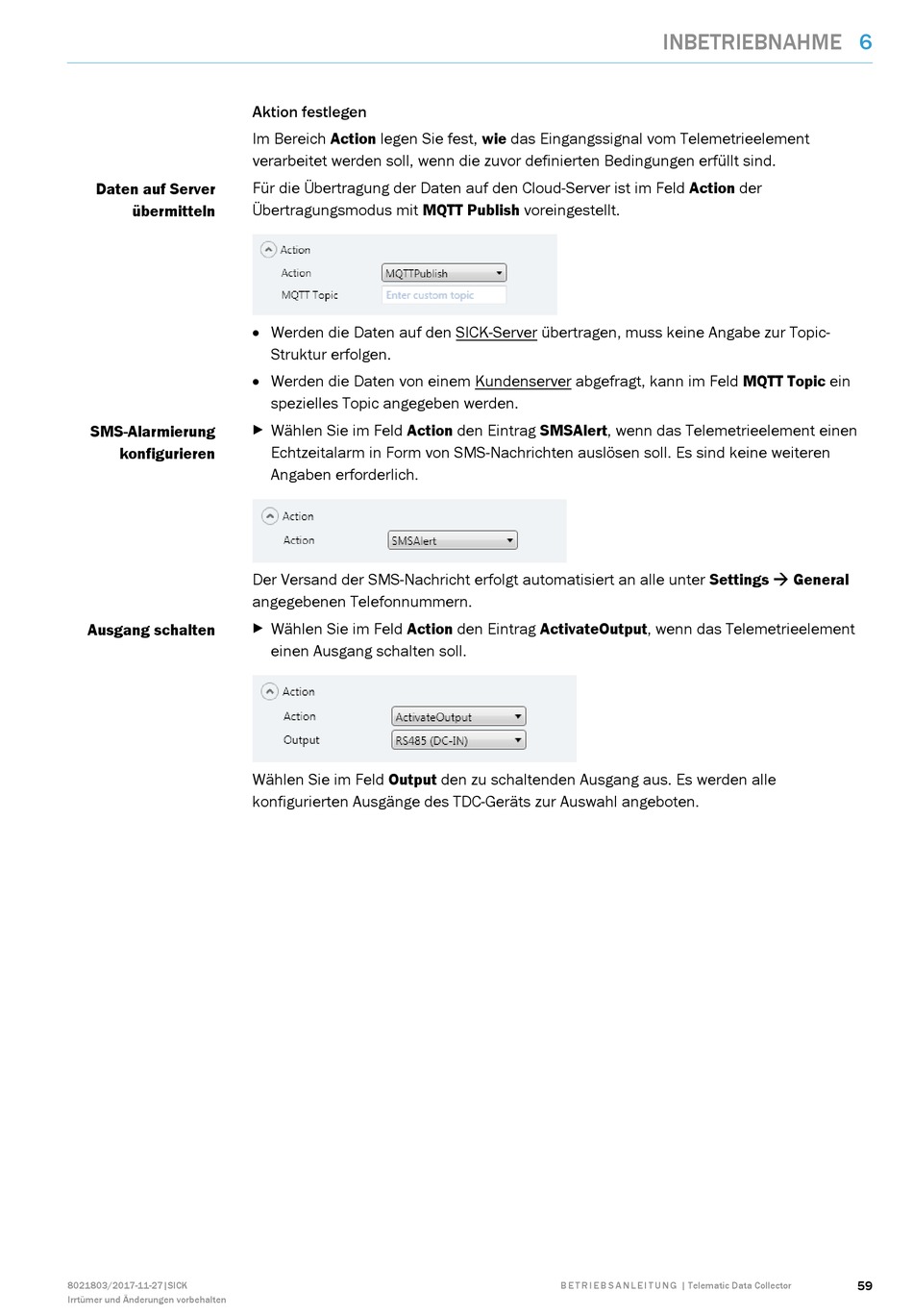 INBETRIEBNAHME 6

Aktion festlegen

Im Bereich Action legen Sie fest, wie das Eingangssignal vom Telemetrieelement verarbeitet werden soll, wenn die zuvor definierten Bedingungen erfüllt sind.

Daten auf Server übermitteln

Für die Übertragung der Daten auf den Cloud-Server ist im Feld Action der Übertragungsmodus mit MQTT Publish voreingestellt.

Action
Action MQTTPublish
MQTT Topic Enter custom topic

• Werden die Daten auf den SICK-Server übertragen, muss keine Angabe zur Topic-Struktur erfolgen.
• Werden die Daten von einem Kundenserver abgefragt, kann im Feld MQTT Topic ein spezielles Topic angegeben werden.

SMS-Alarmierung konfigurieren

▶ Wählen Sie im Feld Action den Eintrag SMSAlert, wenn das Telemetrieelement einen Echtzeitalarm in Form von SMS-Nachrichten auslösen soll. Es sind keine weiteren Angaben erforderlich.

Action
Action SMSAlert

Der Versand der SMS-Nachricht erfolgt automatisiert an alle unter Settings → General angegebenen Telefonnummern.

Ausgang schalten

▶ Wählen Sie im Feld Action den Eintrag ActivateOutput, wenn das Telemetrieelement einen Ausgang schalten soll.

Action
Action ActivateOutput
Output RS485 (DC-IN)

Wählen Sie im Feld Output den zu schaltenden Ausgang aus. Es werden alle konfigurierten Ausgänge des TDC-Geräts zur Auswahl angeboten.

8021803/2017-11-27|SICK
Irrtümer und Änderungen vorbehalten

BETRIEBSANLEITUNG | Telematic Data Collector

59